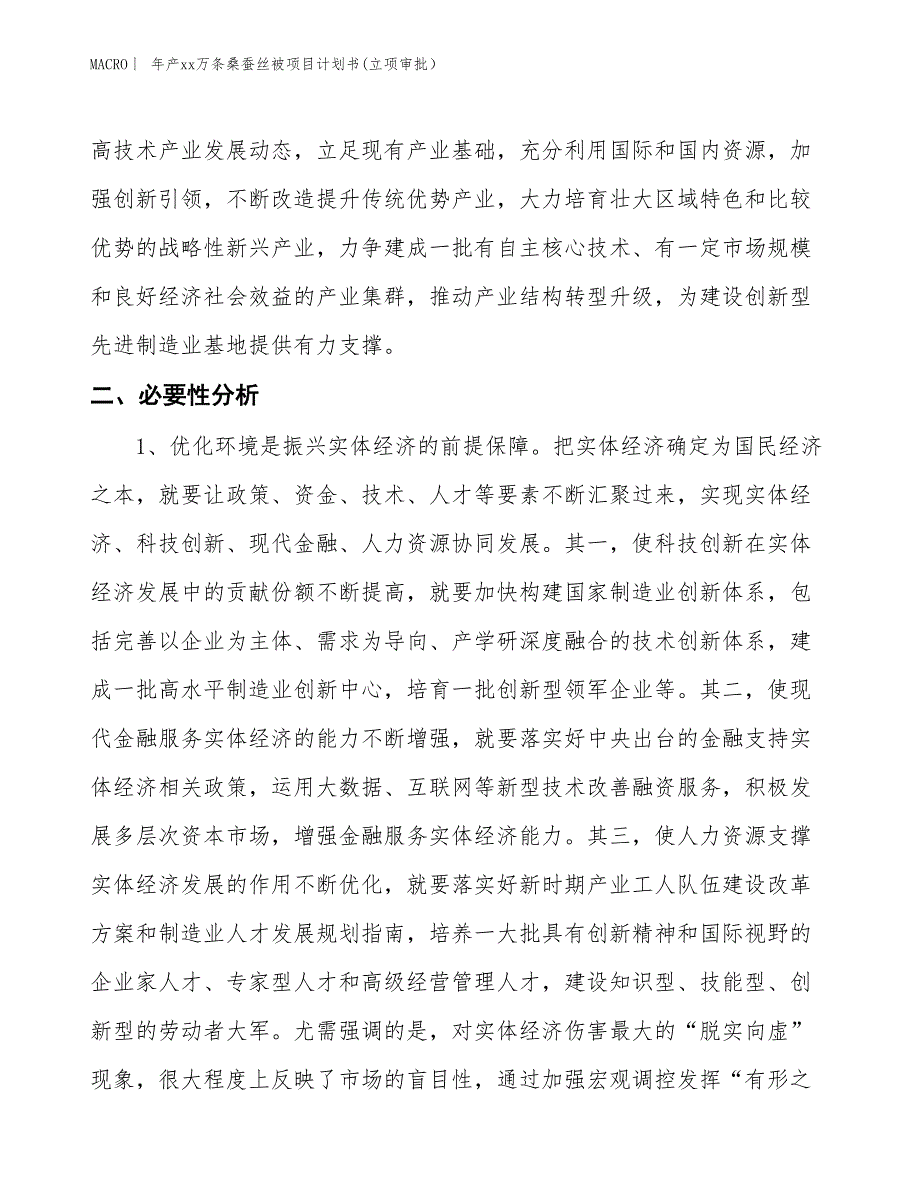 MACRO | 年产xx万条桑蚕丝被项目计划书(立项审批)

高技术产业发展动态，立足现有产业基础，充分利用国际和国内资源，加强创新引领，不断改造提升传统优势产业，大力培育壮大区域特色和比较优势的战略性新兴产业，力争建成一批有自主核心技术、有一定市场规模和良好经济社会效益的产业集群，推动产业结构转型升级，为建设创新型先进制造业基地提供有力支撑。

二、必要性分析

1、优化环境是振兴实体经济的前提保障。把实体经济确定为国民经济之本，就要让政策、资金、技术、人才等要素不断汇聚过来，实现实体经济、科技创新、现代金融、人力资源协同发展。其一，使科技创新在实体经济发展中的贡献份额不断提高，就要加快构建国家制造业创新体系，包括完善以企业为主体、需求为导向、产学研深度融合的技术创新体系，建成一批高水平制造业创新中心，培育一批创新型领军企业等。其二，使现代金融服务实体经济的能力不断增强，就要落实好中央出台的金融支持实体经济相关政策，运用大数据、互联网等新型技术改善融资服务，积极发展多层次资本市场，增强金融服务实体经济能力。其三，使人力资源支撑实体经济发展的作用不断优化，就要落实好新时期产业工人队伍建设改革方案和制造业人才发展规划指南，培养一大批具有创新精神和国际视野的企业家人才、专家型人才和高级经营管理人才，建设知识型、技能型、创新型的劳动者大军。尤需强调的是，对实体经济伤害最大的“脱实向虚”现象，很大程度上反映了市场的盲目性，通过加强宏观调控发挥“有形之